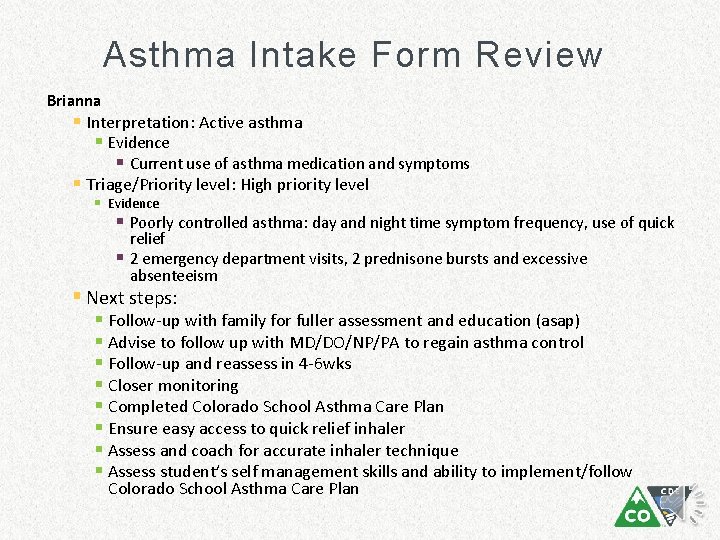 Asthma Intake Form Review

Brianna

Interpretation: Active asthma

Evidence

Current use of asthma medication and symptoms

Triage/Priority level: High priority level

Evidence

Poorly controlled asthma: day and night time symptom frequency, use of quick relief

2 emergency department visits, 2 prednisone bursts and excessive absenteeism

Next steps:

Follow-up with family for fuller assessment and education (asap)

Advise to follow up with MD/DO/NP/PA to regain asthma control

Follow-up and reassess in 4-6wks

Closer monitoring

Completed Colorado School Asthma Care Plan

Ensure easy access to quick relief inhaler

Assess and coach for accurate inhaler technique

Assess student's self management skills and ability to implement/follow Colorado School Asthma Care Plan

CO

CDE